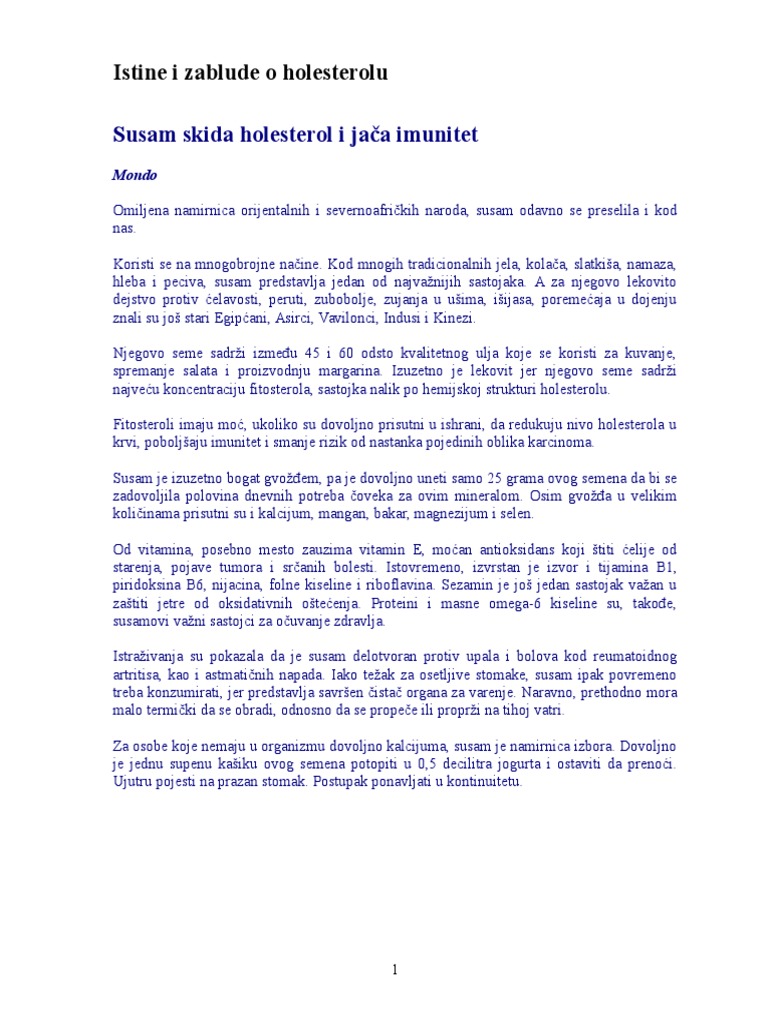 Istine i zablude o holesterolu

Susam skida holesterol i jača imunitet

Mondo

Omiljena namirnica orijentalnih i severnoafričkih naroda, susam odavno se preselila i kod nas.

Koristi se na mnogobrojne načine. Kod mnogih tradicionalnih jela, kolača, slatkiša, namaza, hleba i peciva, susam predstavlja jedan od najvažnijih sastojaka. A za njegovo lekovito dejstvo protiv ćelavosti, peruti, zubobolje, zujanja u ušima, išijasa, poremećaja u dojenju znali su još stari Egipćani, Asirci, Vavilonci, Indusi i Kinezi.

Njegovo seme sadrži između 45 i 60 odsto kvalitetnog ulja koje se koristi za kuvanje, spremanje salata i proizvodnju margarina. Izuzetno je lekovit jer njegovo seme sadrži najveću koncentraciju fitosterola, sastojka nalik po hemijskoj strukturi holesterolu.

Fitosteroli imaju moć, ukoliko su dovoljno prisutni u ishrani, da redukuju nivo holesterola u krvi, poboljšaju imunitet i smanje rizik od nastanka pojedinih oblika karcinoma.

Susam je izuzetno bogat gvožđem, pa je dovoljno uneti samo 25 grama ovog semena da bi se zadovoljila polovina dnevnih potreba čoveka za ovim mineralom. Osim gvožđa u velikim količinama prisutni su i kalcijum, mangan, bakar, magnezijum i selen.

Od vitamina, posebno mesto zauzima vitamin E, moćan antioksidans koji štiti ćelije od starenja, pojave tumora i srčanih bolesti. Istovremeno, izvrstan je izvor i tijamina B1, piridoksina B6, nijacina, folne kiseline i riboflavina. Sezamin je još jedan sastojak važan u zaštiti jetre od oksidativnih oštećenja. Proteini i masne omega-6 kiseline su, takođe, susamovi važni sastojci za očuvanje zdravlja.

Istraživanja su pokazala da je susam delotvoran protiv upala i bolova kod reumatoidnog artritisa, kao i astmatičnih napada. Iako težak za osetljive stomake, susam ipak povremeno treba konzumirati, jer predstavlja savršen čistač organa za varenje. Naravno, prethodno mora malo termički da se obradi, odnosno da se propeče ili proprži na tihoj vatri.

Za osobe koje nemaju u organizmu dovoljno kalcijuma, susam je namirnica izbora. Dovoljno je jednu supenu kašiku ovog semena potopiti u 0,5 decilitra jogurta i ostaviti da prenoći. Ujutru pojesti na prazan stomak. Postupak ponavljati u kontinuitetu.

1